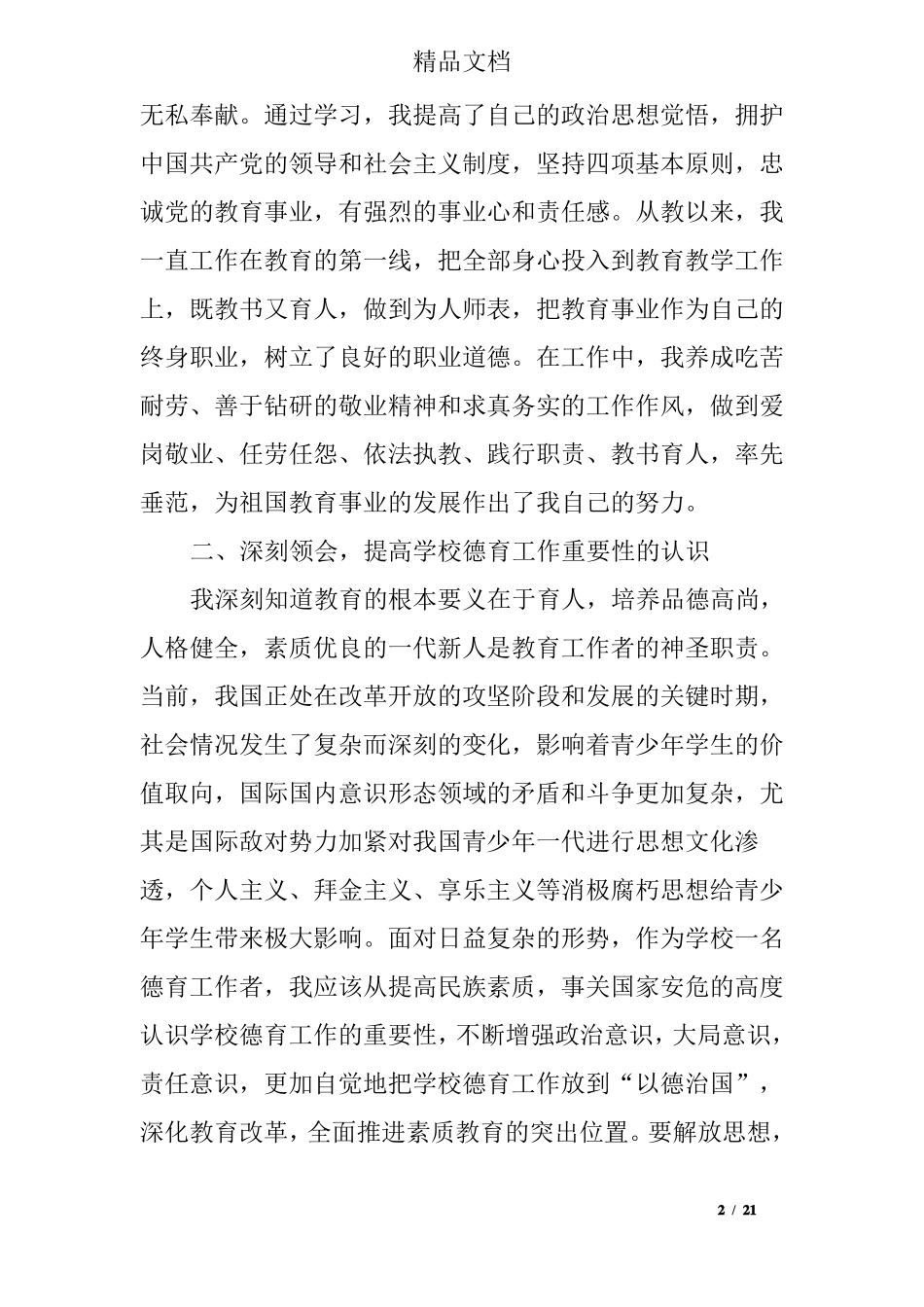 精品文档

无私奉献。通过学习，我提高了自己的政治思想觉悟，拥护中国共产党的领导和社会主义制度，坚持四项基本原则，忠诚党的教育事业，有强烈的事业心和责任感。从教以来，我一直工作在教育的第一线，把全部身心投入到教育教学工作上，既教书又育人，做到为人师表，把教育事业作为自己的终身职业，树立了良好的职业道德。在工作中，我养成吃苦耐劳、善于钻研的敬业精神和求真务实的工作作风，做到爱岗敬业、任劳任怨、依法执教、践行职责、教书育人，率先垂范，为祖国教育事业的发展作出了我自己的努力。

二、深刻领会，提高学校德育工作重要性的认识

我深刻知道教育的根本要义在于育人，培养品德高尚，人格健全，素质优良的一代新人是教育工作者的神圣职责。当前，我国正处在改革开放的攻坚阶段和发展的关键时期，社会情况发生了复杂而深刻的变化，影响着青少年学生的价值取向，国际国内意识形态领域的矛盾和斗争更加复杂，尤其是国际敌对势力加紧对我国青少年一代进行思想文化渗透，个人主义、拜金主义、享乐主义等消极腐朽思想给青少年学生带来极大影响。面对日益复杂的形势，作为学校一名德育工作者，我应该从提高民族素质，事关国家安危的高度认识学校德育工作的重要性，不断增强政治意识，大局意识，责任意识，更加自觉地把学校德育工作放到“以德治国”，深化教育改革，全面推进素质教育的突出位置。要解放思想，

2 / 21